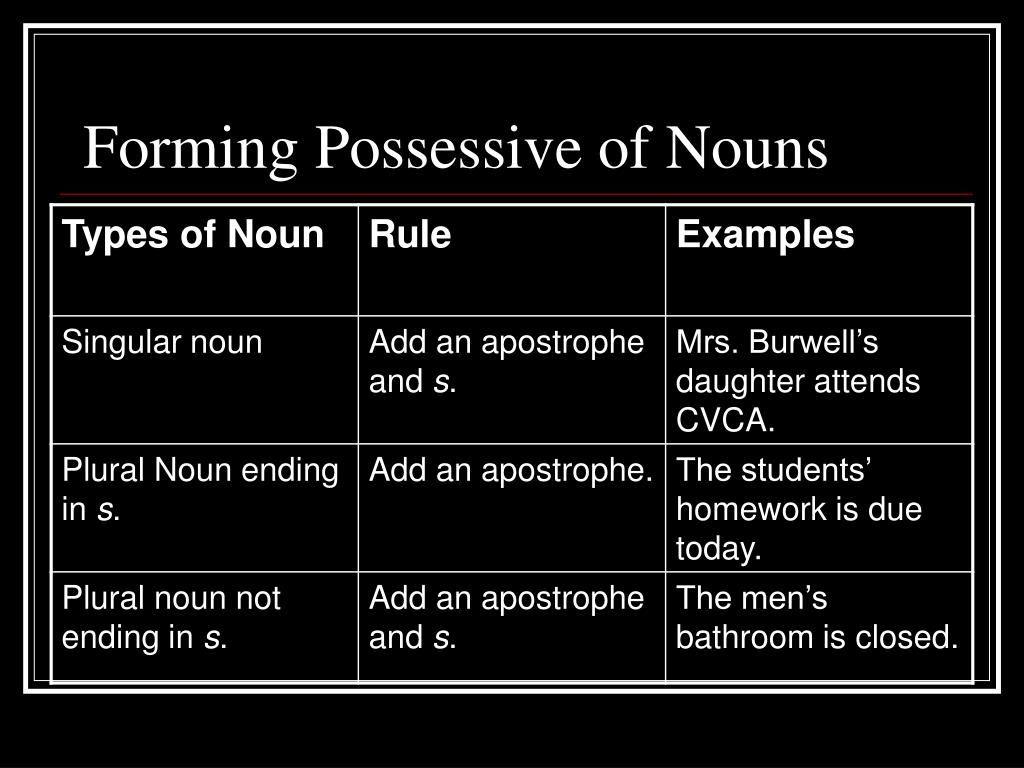 Forming Possessive of Nouns

| Types of Noun | Rule | Examples |
|---|---|---|
| Singular noun | Add an apostrophe and s. | Mrs. Burwell’s daughter attends CVCA. |
| Plural Noun ending in s. | Add an apostrophe. | The students’ homework is due today. |
| Plural noun not ending in s. | Add an apostrophe and s. | The men’s bathroom is closed. |